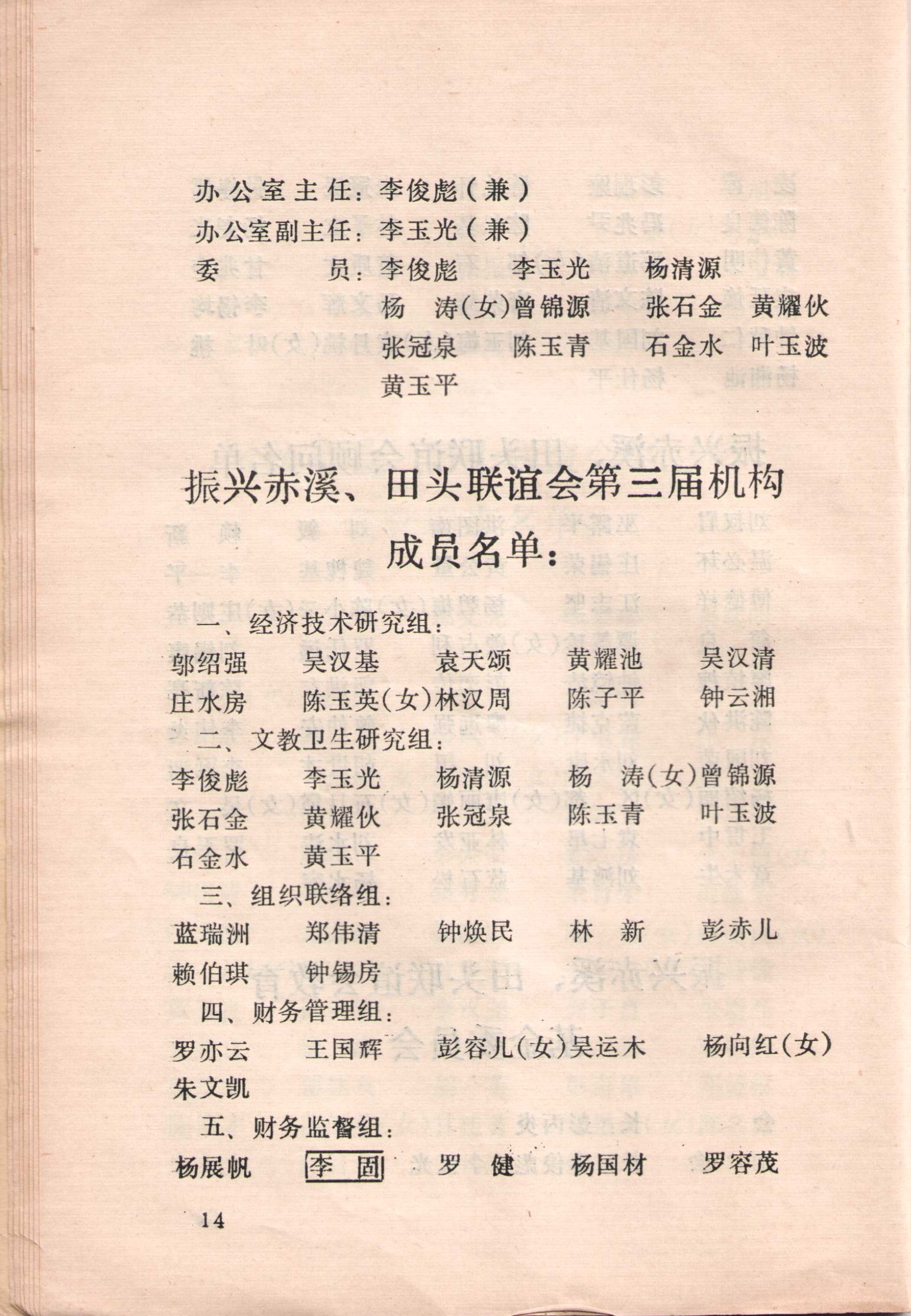 办公室主任：李俊彪（兼）
办公室副主任：李玉光（兼）
委　　员：李俊彪　李玉光　杨清源
杨　涛（女）曾锦源　张石金　黄耀伙
张冠泉　陈玉青　石金水　叶玉波
黄玉平

振兴赤溪、田头联谊会第三届机构成员名单：

一、经济技术研究组：
邬绍强　吴汉基　袁天颂　黄耀池　吴汉清
庄水房　陈玉英（女）林汉周　陈子平　钟云湘

二、文教卫生研究组：
李俊彪　李玉光　杨清源　杨　涛（女）曾锦源
张石金　黄耀伙　张冠泉　陈玉青　叶玉波
石金水　黄玉平

三、组织联络组：
蓝瑞洲　郑伟清　钟焕民　林　新　彭赤儿
赖伯琪　钟锡房

四、财务管理组：
罗亦云　王国辉　彭容儿（女）吴运木　杨向红（女）
朱文凯

五、财务监督组：
杨展帆　李　固　罗　健　杨国材　罗容茂

14